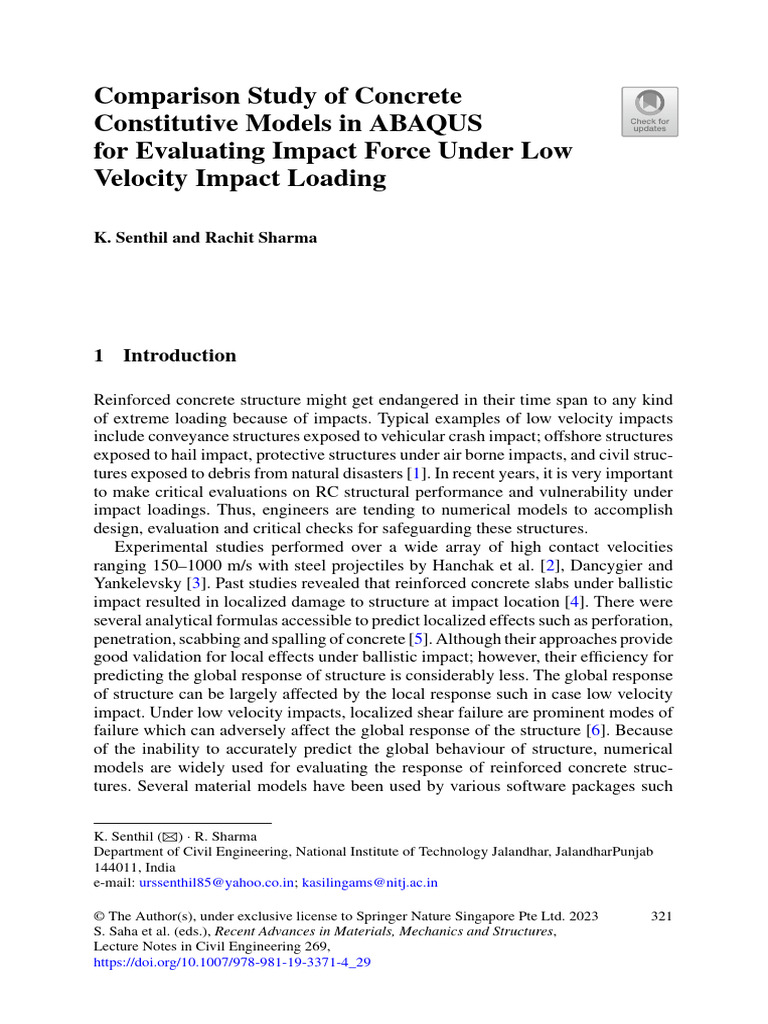 Comparison Study of Concrete Constitutive Models in ABAQUS for Evaluating Impact Force Under Low Velocity Impact Loading

Check for updates

K. Senthil and Rachit Sharma

1 Introduction

Reinforced concrete structure might get endangered in their time span to any kind of extreme loading because of impacts. Typical examples of low velocity impacts include conveyance structures exposed to vehicular crash impact; offshore structures exposed to hail impact, protective structures under air borne impacts, and civil structures exposed to debris from natural disasters [1]. In recent years, it is very important to make critical evaluations on RC structural performance and vulnerability under impact loadings. Thus, engineers are tending to numerical models to accomplish design, evaluation and critical checks for safeguarding these structures.

Experimental studies performed over a wide array of high contact velocities ranging 150–1000 m/s with steel projectiles by Hanchak et al. [2], Dancygier and Yankelevsky [3]. Past studies revealed that reinforced concrete slabs under ballistic impact resulted in localized damage to structure at impact location [4]. There were several analytical formulas accessible to predict localized effects such as perforation, penetration, scabbing and spalling of concrete [5]. Although their approaches provide good validation for local effects under ballistic impact; however, their efficiency for predicting the global response of structure is considerably less. The global response of structure can be largely affected by the local response such in case low velocity impact. Under low velocity impacts, localized shear failure are prominent modes of failure which can adversely affect the global response of the structure [6]. Because of the inability to accurately predict the global behaviour of structure, numerical models are widely used for evaluating the response of reinforced concrete structures. Several material models have been used by various software packages such

K. Senthil (✉) · R. Sharma
Department of Civil Engineering, National Institute of Technology Jalandhar, JalandharPunjab 144011, India
e-mail: urssenthil85@yahoo.co.in; kasilingams@nitj.ac.in

© The Author(s), under exclusive license to Springer Nature Singapore Pte Ltd. 2023
S. Saha et al. (eds.), Recent Advances in Materials, Mechanics and Structures, Lecture Notes in Civil Engineering 269,
https://doi.org/10.1007/978-981-19-3371-4_29

321